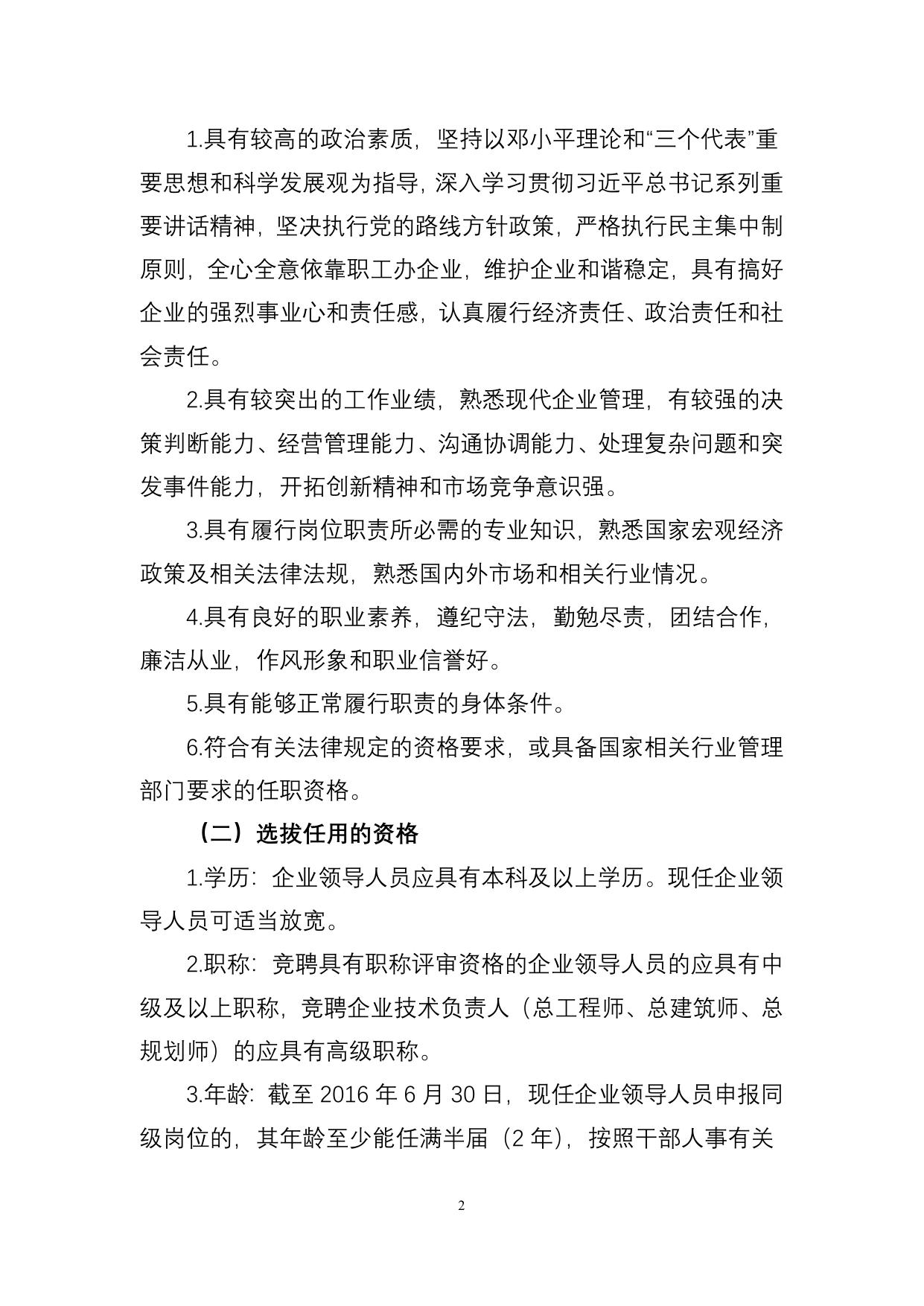 1.具有较高的政治素质，坚持以邓小平理论和“三个代表”重要思想和科学发展观为指导，深入学习贯彻习近平总书记系列重要讲话精神，坚决执行党的路线方针政策，严格执行民主集中制原则，全心全意依靠职工办企业，维护企业和谐稳定，具有搞好企业的强烈事业心和责任感，认真履行经济责任、政治责任和社会责任。

2.具有较突出的工作业绩，熟悉现代企业管理，有较强的决策判断能力、经营管理能力、沟通协调能力、处理复杂问题和突发事件能力，开拓创新精神和市场竞争意识强。

3.具有履行岗位职责所必需的专业知识，熟悉国家宏观经济政策及相关法律法规，熟悉国内外市场和相关行业情况。

4.具有良好的职业素养，遵纪守法，勤勉尽责，团结合作，廉洁从业，作风形象和职业信誉好。

5.具有能够正常履行职责的身体条件。

6.符合有关法律规定的资格要求，或具备国家相关行业管理部门要求的任职资格。

（二）选拔任用的资格

1.学历：企业领导人员应具有本科及以上学历。现任企业领导人员可适当放宽。

2.职称：竞聘具有职称评审资格的企业领导人员的应具有中级及以上职称，竞聘企业技术负责人（总工程师、总建筑师、总规划师）的应具有高级职称。

3.年龄：截至 2016 年 6 月 30 日，现任企业领导人员申报同级岗位的，其年龄至少能任满半届（2 年），按照干部人事有关

2